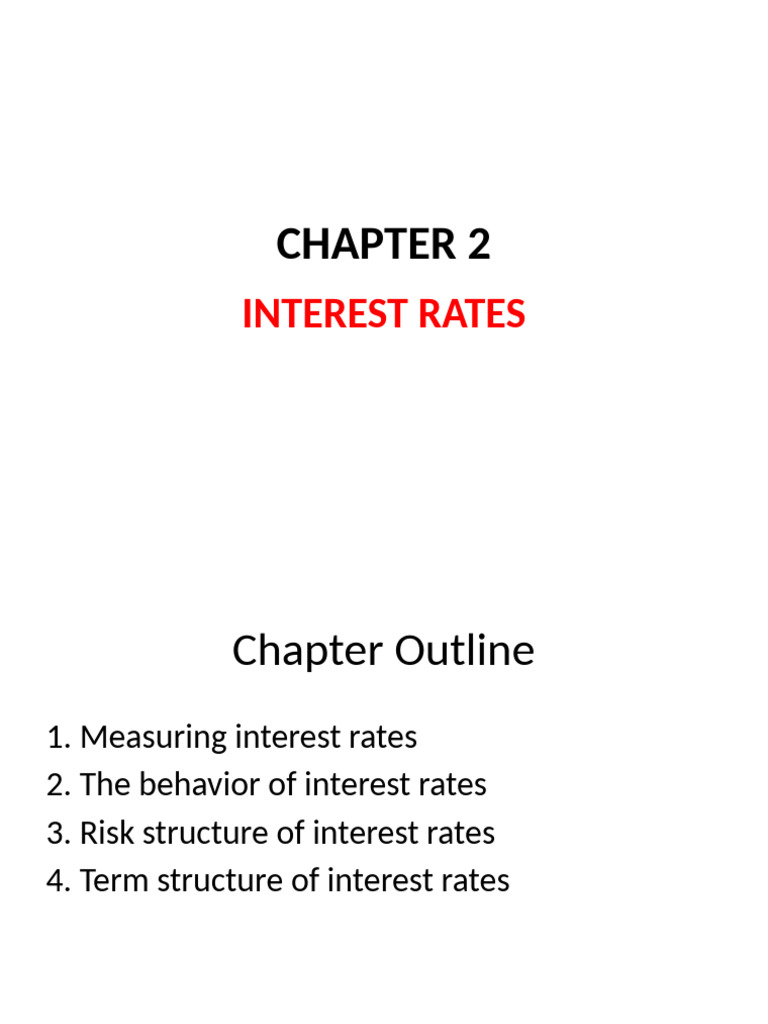 CHAPTER 2

INTEREST RATES

Chapter Outline

1. Measuring interest rates
2. The behavior of interest rates
3. Risk structure of interest rates
4. Term structure of interest rates